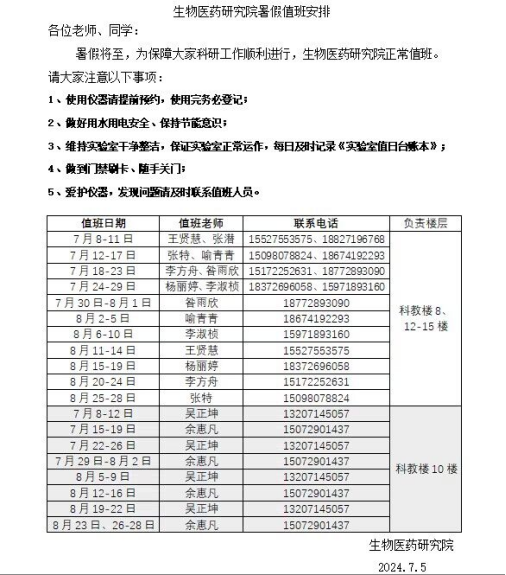 生物医药研究院暑假值班安排

各位老师、同学：

暑假将至，为保障大家科研工作顺利进行，生物医药研究院正常值班。

请大家注意以下事项：

1、使用仪器请提前预约，使用完务必登记；

2、做好用水用电安全、保持节能意识；

3、维持实验室干净整洁，保证实验室正常运作，每日及时记录《实验室值日台账本》；

4、做到门禁刷卡、随手关门；

5、爱护仪器，发现问题请及时联系值班人员。

| 值班日期 | 值班老师 | 联系电话 | 负责楼层 |
|---|---|---|---|
| 7月8-11日 | 王贤慧、张潜 | 15527553575、18827196768 | 科教楼8、12-15楼 |
| 7月12-17日 | 张特、喻青青 | 15098078824、18674192293 | |
| 7月18-23日 | 李方舟、昝雨欣 | 15172252631、18772893090 | |
| 7月24-29日 | 杨丽婷、李淑桢 | 18372696058、15971893160 | |
| 7月30日-8月1日 | 昝雨欣 | 18772893090 | |
| 8月2-5日 | 喻青青 | 18674192293 | |
| 8月6-10日 | 李淑桢 | 15971893160 | |
| 8月11-14日 | 王贤慧 | 15527553575 | |
| 8月15-19日 | 杨丽婷 | 18372696058 | |
| 8月20-24日 | 李方舟 | 15172252631 | |
| 8月25-28日 | 张特 | 15098078824 | |
| 7月8-12日 | 吴正坤 | 13207145057 | 科教楼10楼 |
| 7月15-19日 | 余惠凡 | 15072901437 | |
| 7月22-26日 | 吴正坤 | 13207145057 | |
| 7月29日-8月2日 | 余惠凡 | 15072901437 | |
| 8月5-9日 | 吴正坤 | 13207145057 | |
| 8月12-16日 | 余惠凡 | 15072901437 | |
| 8月19-22日 | 吴正坤 | 13207145057 | |
| 8月23日、26-28日 | 余惠凡 | 15072901437 | |

生物医药研究院

2024.7.5